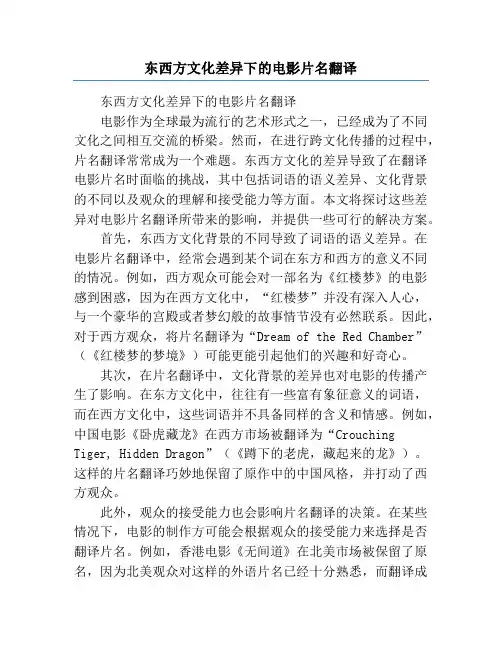 东西方文化差异下的电影片名翻译

东西方文化差异下的电影片名翻译

电影作为全球最为流行的艺术形式之一，已经成为了不同文化之间相互交流的桥梁。然而，在进行跨文化传播的过程中，片名翻译常常成为一个难题。东西方文化的差异导致了在翻译电影片名时面临的挑战，其中包括词语的语义差异、文化背景的不同以及观众的理解和接受能力等方面。本文将探讨这些差异对电影片名翻译所带来的影响，并提供一些可行的解决方案。

首先，东西方文化背景的不同导致了词语的语义差异。在电影片名翻译中，经常会遇到某个词在东方和西方的意义不同的情况。例如，西方观众可能会对一部名为《红楼梦》的电影感到困惑，因为在西方文化中，“红楼梦”并没有深入人心，与一个豪华的宫殿或者梦幻般的故事情节没有必然联系。因此，对于西方观众，将片名翻译为“Dream of the Red Chamber”（《红楼梦的梦境》）可能更能引起他们的兴趣和好奇心。

其次，在片名翻译中，文化背景的差异也对电影的传播产生了影响。在东方文化中，往往有一些富有象征意义的词语，而在西方文化中，这些词语并不具备同样的含义和情感。例如，中国电影《卧虎藏龙》在西方市场被翻译为“Crouching Tiger, Hidden Dragon”（《蹲下的老虎，藏起来的龙》）。这样的片名翻译巧妙地保留了原作中的中国风格，并打动了西方观众。

此外，观众的接受能力也会影响片名翻译的决策。在某些情况下，电影的制作方可能会根据观众的接受能力来选择是否翻译片名。例如，香港电影《无间道》在北美市场被保留了原名，因为北美观众对这样的外语片名已经十分熟悉，而翻译成